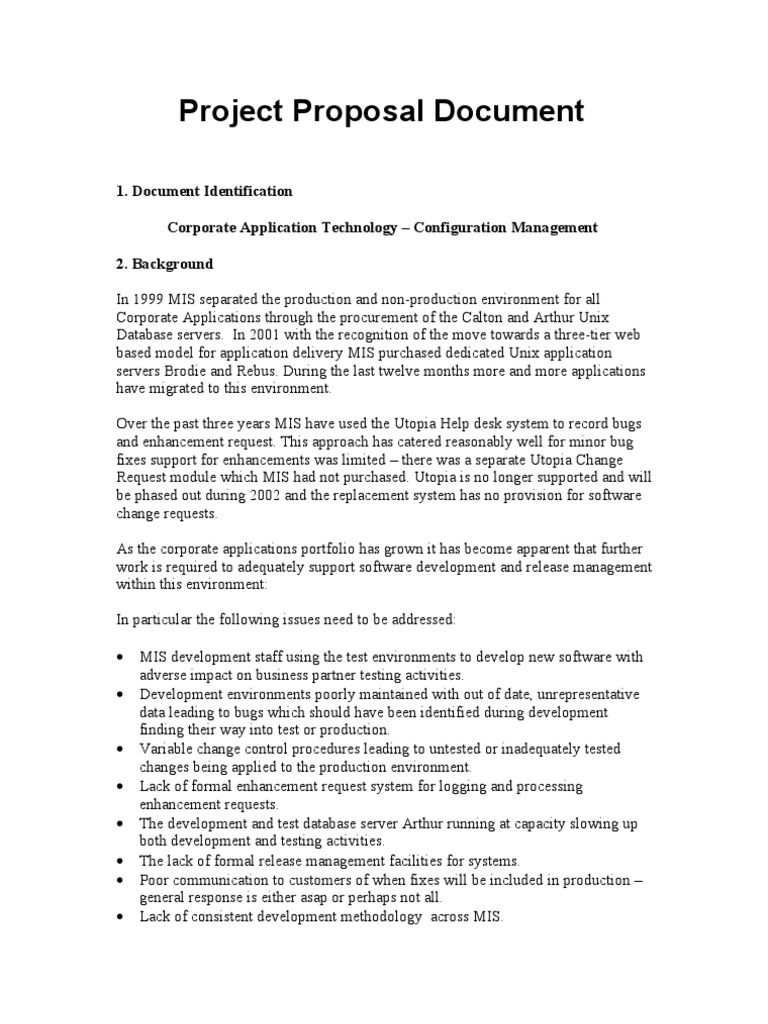 Project Proposal Document

1. Document Identification

Corporate Application Technology – Configuration Management

2. Background

In 1999 MIS separated the production and non-production environment for all Corporate Applications through the procurement of the Calton and Arthur Unix Database servers. In 2001 with the recognition of the move towards a three-tier web based model for application delivery MIS purchased dedicated Unix application servers Brodie and Rebus. During the last twelve months more and more applications have migrated to this environment.

Over the past three years MIS have used the Utopia Help desk system to record bugs and enhancement request. This approach has catered reasonably well for minor bug fixes support for enhancements was limited – there was a separate Utopia Change Request module which MIS had not purchased. Utopia is no longer supported and will be phased out during 2002 and the replacement system has no provision for software change requests.

As the corporate applications portfolio has grown it has become apparent that further work is required to adequately support software development and release management within this environment:

In particular the following issues need to be addressed:

• MIS development staff using the test environments to develop new software with adverse impact on business partner testing activities.
• Development environments poorly maintained with out of date, unrepresentative data leading to bugs which should have been identified during development finding their way into test or production.
• Variable change control procedures leading to untested or inadequately tested changes being applied to the production environment.
• Lack of formal enhancement request system for logging and processing enhancement requests.
• The development and test database server Arthur running at capacity slowing up both development and testing activities.
• The lack of formal release management facilities for systems.
• Poor communication to customers of when fixes will be included in production – general response is either asap or perhaps not all.
• Lack of consistent development methodology across MIS.